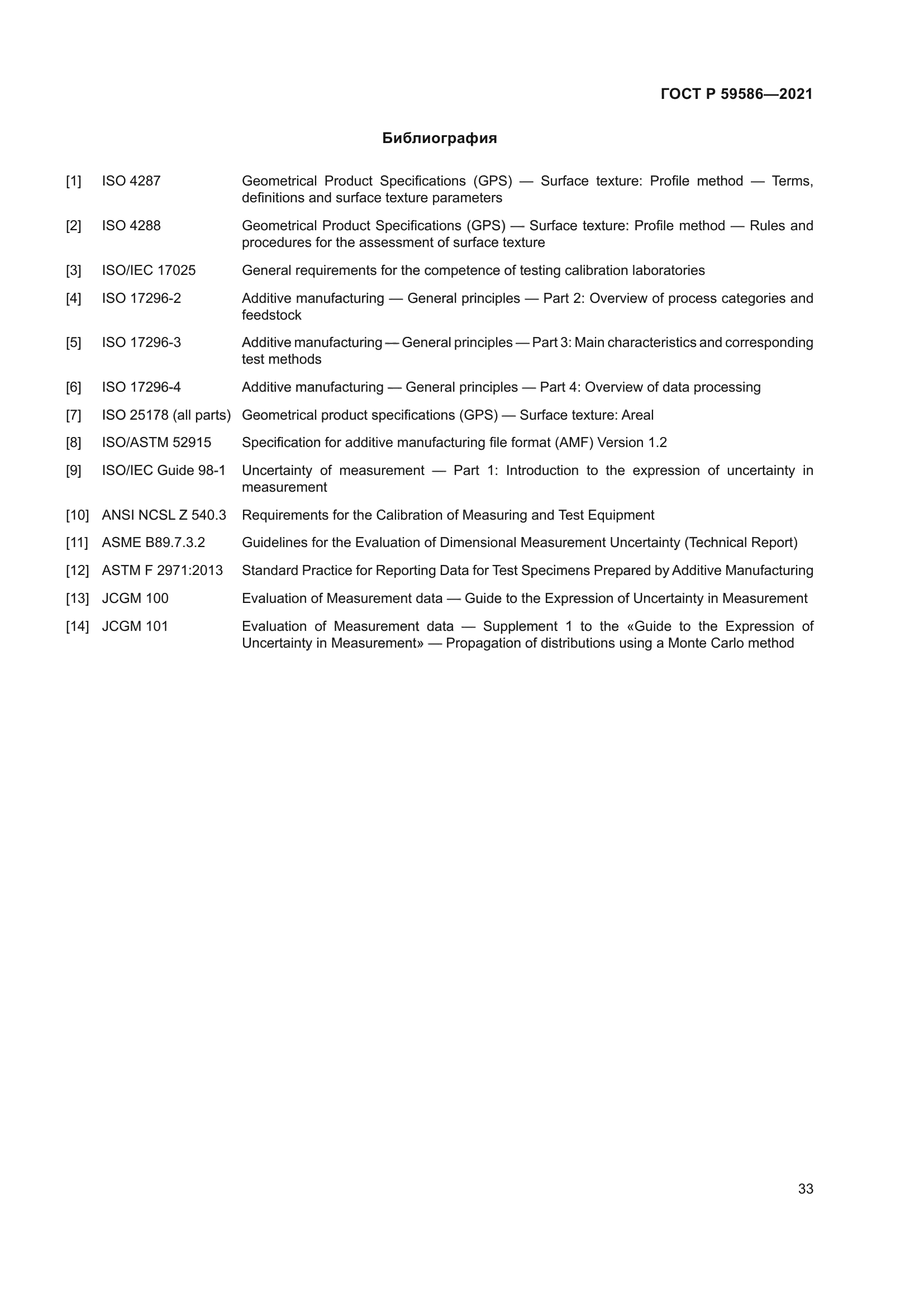 ГОСТ Р 59586—2021

Библиография

[1] ISO 4287 Geometrical Product Specifications (GPS) — Surface texture: Profile method — Terms, definitions and surface texture parameters

[2] ISO 4288 Geometrical Product Specifications (GPS) — Surface texture: Profile method — Rules and procedures for the assessment of surface texture

[3] ISO/IEC 17025 General requirements for the competence of testing calibration laboratories

[4] ISO 17296-2 Additive manufacturing — General principles — Part 2: Overview of process categories and feedstock

[5] ISO 17296-3 Additive manufacturing — General principles — Part 3: Main characteristics and corresponding test methods

[6] ISO 17296-4 Additive manufacturing — General principles — Part 4: Overview of data processing

[7] ISO 25178 (all parts) Geometrical product specifications (GPS) — Surface texture: Areal

[8] ISO/ASTM 52915 Specification for additive manufacturing file format (AMF) Version 1.2

[9] ISO/IEC Guide 98-1 Uncertainty of measurement — Part 1: Introduction to the expression of uncertainty in measurement

[10] ANSI NCSL Z 540.3 Requirements for the Calibration of Measuring and Test Equipment

[11] ASME B89.7.3.2 Guidelines for the Evaluation of Dimensional Measurement Uncertainty (Technical Report)

[12] ASTM F 2971:2013 Standard Practice for Reporting Data for Test Specimens Prepared by Additive Manufacturing

[13] JCGM 100 Evaluation of Measurement data — Guide to the Expression of Uncertainty in Measurement

[14] JCGM 101 Evaluation of Measurement data — Supplement 1 to the «Guide to the Expression of Uncertainty in Measurement» — Propagation of distributions using a Monte Carlo method

33